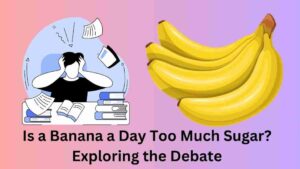 Is a Banana a Day Too Much Sugar?
Exploring the Debate